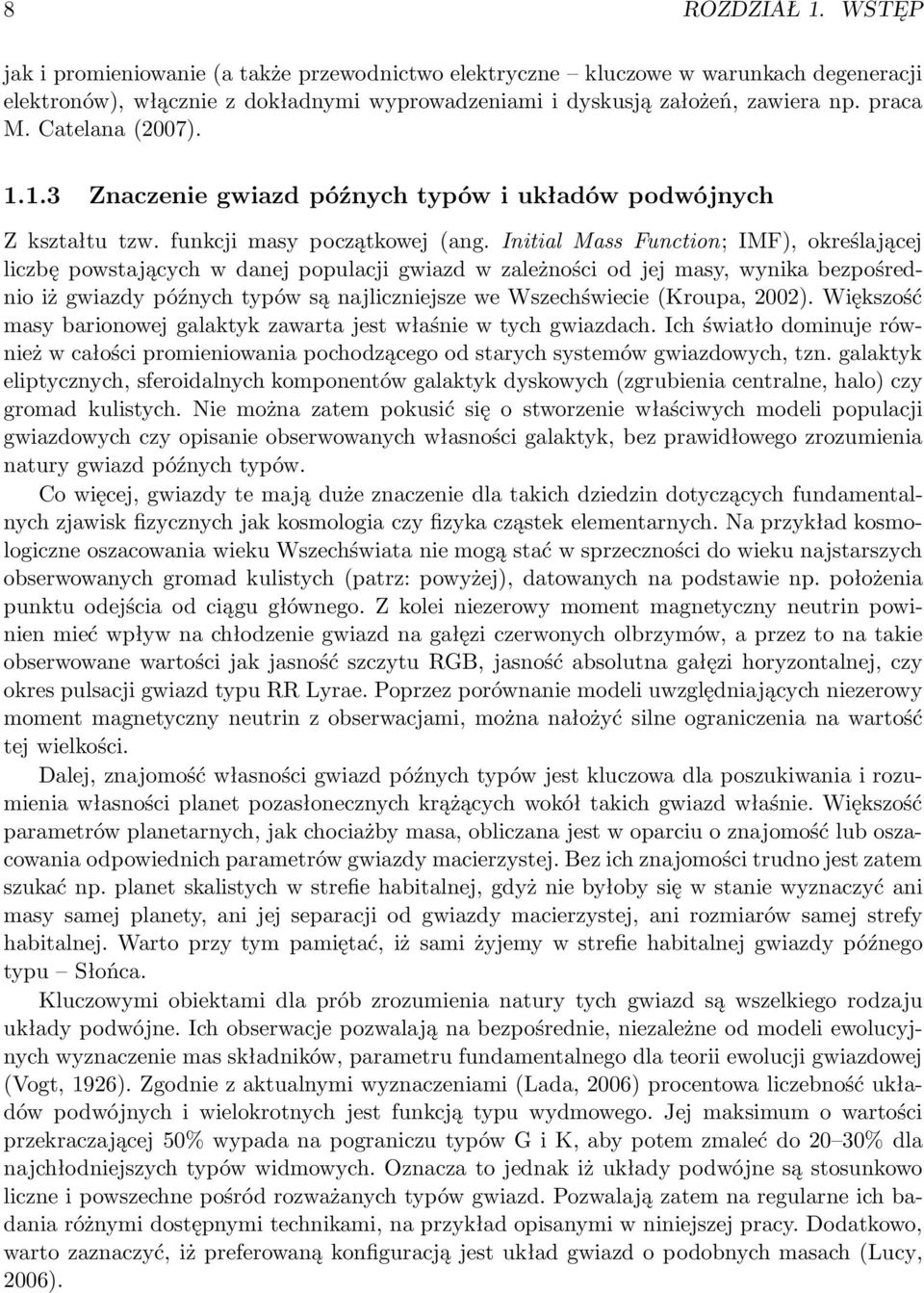 8 ROZDZIAŁ 1. WSTĘP

jak i promieniowanie (a także przewodnictwo elektryczne – kluczowe w warunkach degeneracji elektronów), włącznie z dokładnymi wyprowadzeniami i dyskusją założeń, zawiera np. praca M. Catelana (2007).

1.1.3 Znaczenie gwiazd późnych typów i układów podwójnych

Z kształtu tzw. funkcji masy początkowej (ang. Initial Mass Function; IMF), określającej liczbę powstających w danej populacji gwiazd w zależności od jej masy, wynika bezpośrednio iż gwiazdy późnych typów są najliczniejsze we Wszechświecie (Kroupa, 2002). Większość masy barionowej galaktyk zawarta jest właśnie w tych gwiazdach. Ich światło dominuje również w całości promieniowania pochodzącego od starych systemów gwiazdowych, tzn. galaktyk eliptycznych, sferoidalnych komponentów galaktyk dyskowych (zgrubienia centralne, halo) czy gromad kulistych. Nie można zatem pokusić się o stworzenie właściwych modeli populacji gwiazdowych czy opisanie obserwowanych własności galaktyk, bez prawidłowego zrozumienia natury gwiazd późnych typów.

Co więcej, gwiazdy te mają duże znaczenie dla takich dziedzin dotyczących fundamentalnych zjawisk fizycznych jak kosmologia czy fizyka cząstek elementarnych. Na przykład kosmologiczne oszacowania wieku Wszechświata nie mogą stać w sprzeczności do wieku najstarszych obserwowanych gromad kulistych (patrz: powyżej), datowanych na podstawie np. położenia punktu odejścia od ciągu głównego. Z kolei niezerowy moment magnetyczny neutrin powinien mieć wpływ na chłodzenie gwiazd na gałęzi czerwonych olbrzymów, a przez to na takie obserwowane wartości jak jasność szczytu RGB, jasność absolutna gałęzi horyzontalnej, czy okres pulsacji gwiazd typu RR Lyrae. Poprzez porównanie modeli uwzględniających niezerowy moment magnetyczny neutrin z obserwacjami, można nałożyć silne ograniczenia na wartość tej wielkości.

Dalej, znajomość własności gwiazd późnych typów jest kluczowa dla poszukiwania i rozumienia własności planet pozasłonecznych krążących wokół takich gwiazd właśnie. Większość parametrów planetarnych, jak chociażby masa, obliczana jest w oparciu o znajomość lub oszacowania odpowiednich parametrów gwiazdy macierzystej. Bez ich znajomości trudno jest zatem szukać np. planet skalistych w strefie habitalnej, gdyż nie byłoby się w stanie wyznaczyć ani masy samej planety, ani jej separacji od gwiazdy macierzystej, ani rozmiarów samej strefy habitalnej. Warto przy tym pamiętać, iż sami żyjemy w strefie habitalnej gwiazdy późnego typu – Słońca.

Kluczowymi obiektami dla prób zrozumienia natury tych gwiazd są wszelkiego rodzaju układy podwójne. Ich obserwacje pozwalają na bezpośrednie, niezależne od modeli ewolucyjnych wyznaczenie mas składników, parametru fundamentalnego dla teorii ewolucji gwiazdowej (Vogt, 1926). Zgodnie z aktualnymi wyznaczeniami (Lada, 2006) procentowa liczebność układów podwójnych i wielokrotnych jest funkcją typu wydmowego. Jej maksimum o wartości przekraczającej 50% wypada na pograniczu typów G i K, aby potem zmaleć do 20–30% dla najchłodniejszych typów widmowych. Oznacza to jednak iż układy podwójne są stosunkowo liczne i powszechne pośród rozważanych typów gwiazd. Pozwalają zatem na regularne ich badania różnymi dostępnymi technikami, na przykład opisanymi w niniejszej pracy. Dodatkowo, warto zaznaczyć, iż preferowaną konfiguracją jest układ gwiazd o podobnych masach (Lucy, 2006).